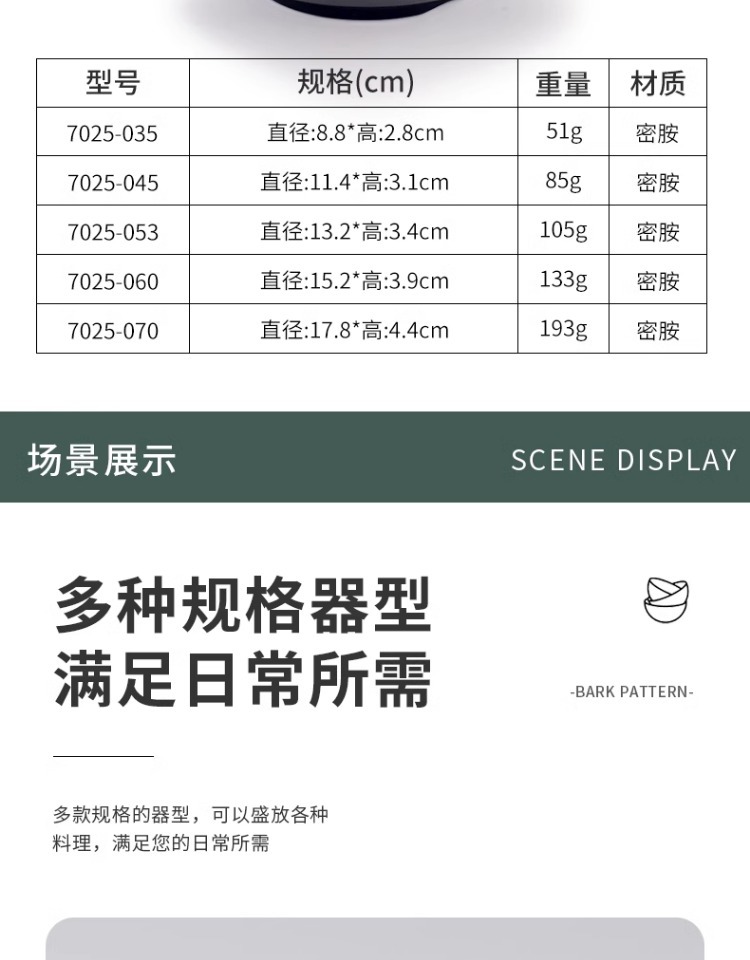 | 型号 | 规格(cm) | 重量 | 材质 |
|---|---|---|---|
| 7025-035 | 直径:8.8*高:2.8cm | 51g | 密胺 |
| 7025-045 | 直径:11.4*高:3.1cm | 85g | 密胺 |
| 7025-053 | 直径:13.2*高:3.4cm | 105g | 密胺 |
| 7025-060 | 直径:15.2*高:3.9cm | 133g | 密胺 |
| 7025-070 | 直径:17.8*高:4.4cm | 193g | 密胺 |

场景展示

SCENE DISPLAY

多种规格器型
满足日常所需

-BARK PATTERN-

多款规格的器型，可以盛放各种料理，满足您的日常所需